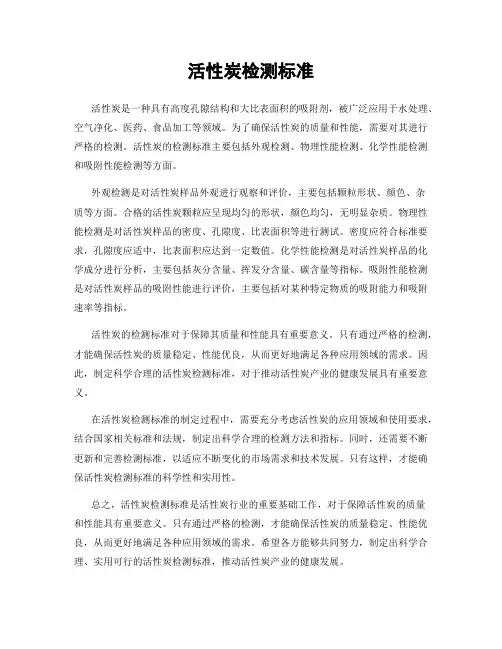 活性炭检测标准

活性炭是一种具有高度孔隙结构和大比表面积的吸附剂，被广泛应用于水处理、空气净化、医药、食品加工等领域。为了确保活性炭的质量和性能，需要对其进行严格的检测。活性炭的检测标准主要包括外观检测、物理性能检测、化学性能检测和吸附性能检测等方面。

外观检测是对活性炭样品外观进行观察和评价，主要包括颗粒形状、颜色、杂质等方面。合格的活性炭颗粒应呈现均匀的形状，颜色均匀，无明显杂质。物理性能检测是对活性炭样品的密度、孔隙度、比表面积等进行测试。密度应符合标准要求，孔隙度应适中，比表面积应达到一定数值。化学性能检测是对活性炭样品的化学成分进行分析，主要包括灰分含量、挥发分含量、碳含量等指标。吸附性能检测是对活性炭样品的吸附性能进行评价，主要包括对某种特定物质的吸附能力和吸附速率等指标。

活性炭的检测标准对于保障其质量和性能具有重要意义。只有通过严格的检测，才能确保活性炭的质量稳定、性能优良，从而更好地满足各种应用领域的需求。因此，制定科学合理的活性炭检测标准，对于推动活性炭产业的健康发展具有重要意义。

在活性炭检测标准的制定过程中，需要充分考虑活性炭的应用领域和使用要求，结合国家相关标准和法规，制定出科学合理的检测方法和指标。同时，还需要不断更新和完善检测标准，以适应不断变化的市场需求和技术发展。只有这样，才能确保活性炭检测标准的科学性和实用性。

总之，活性炭检测标准是活性炭行业的重要基础工作，对于保障活性炭的质量和性能具有重要意义。只有通过严格的检测，才能确保活性炭的质量稳定、性能优良，从而更好地满足各种应用领域的需求。希望各方能够共同努力，制定出科学合理、实用可行的活性炭检测标准，推动活性炭产业的健康发展。